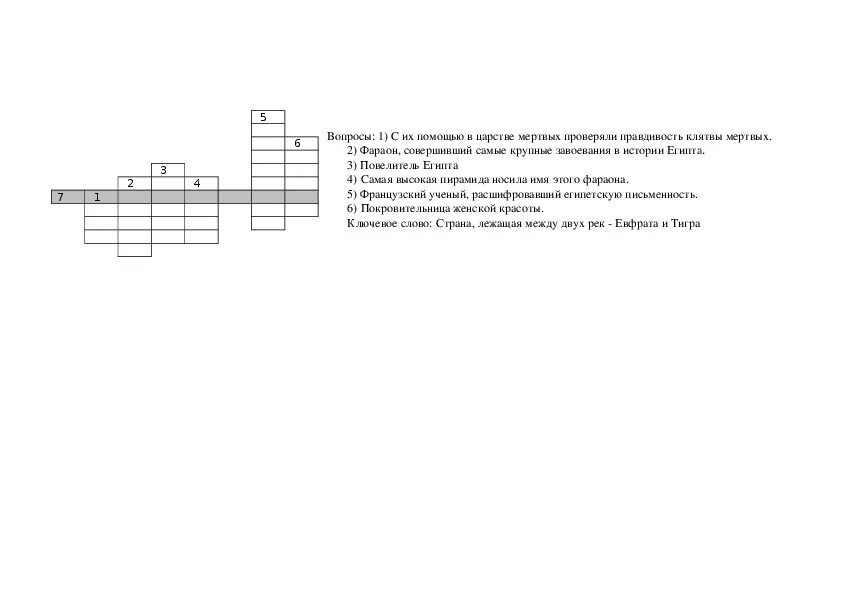 5
6
3
2
4
7
1

Вопросы: 1) С их помощью в царстве мертвых проверяли правдивость клятвы мертвых.
2) Фараон, совершивший самые крупные завоевания в истории Египта.
3) Повелитель Египта
4) Самая высокая пирамида носила имя этого фараона.
5) Французский ученый, расшифровавший египетскую письменность.
6) Покровительница женской красоты.
Ключевое слово: Страна, лежащая между двух рек - Евфрата и Тигра